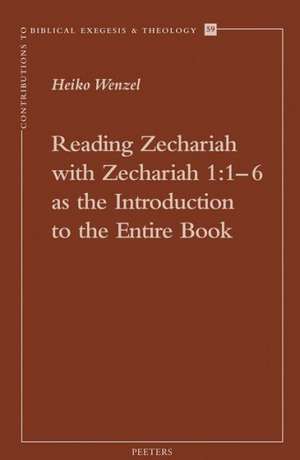 CONTRIBUTIONS TO BIBLICAL EXEGESIS & THEOLOGY 59

Heiko Wenzel

Reading Zechariah with Zechariah 1:1–6 as the Introduction to the Entire Book

PEETERS